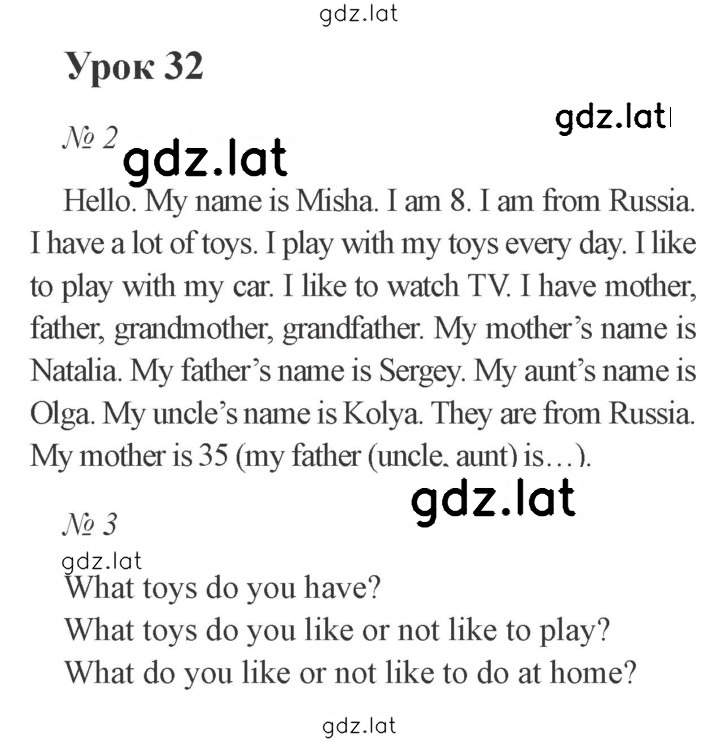 gdz.lat

Урок 32

gdz.lat

№ 2 gdz.lat

Hello. My name is Misha. I am 8. I am from Russia. I have a lot of toys. I play with my toys every day. I like to play with my car. I like to watch TV. I have mother, father, grandmother, grandfather. My mother's name is Natalia. My father's name is Sergey. My aunt's name is Olga. My uncle's name is Kolya. They are from Russia. My mother is 35 (my father (uncle, aunt) is…).

gdz.lat

№ 3

gdz.lat

What toys do you have?

What toys do you like or not like to play?

What do you like or not like to do at home?

gdz.lat